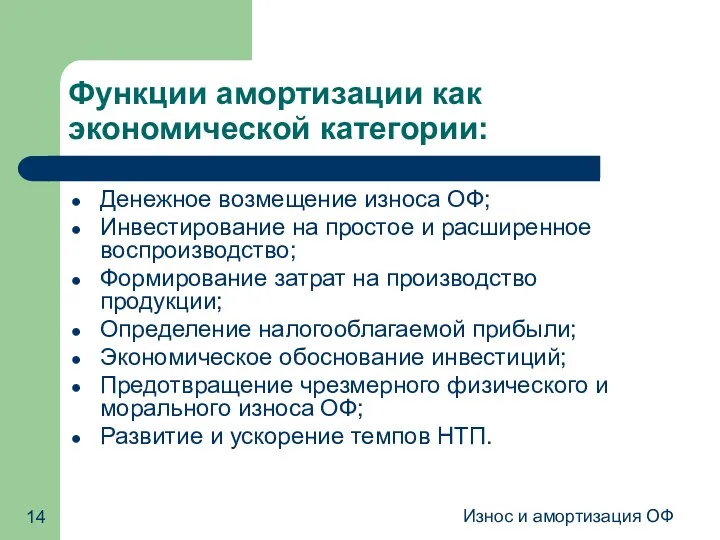 Функции амортизации как экономической категории:

- Денежное возмещение износа ОФ;
- Инвестирование на простое и расширенное воспроизводство;
- Формирование затрат на производство продукции;
- Определение налогооблагаемой прибыли;
- Экономическое обоснование инвестиций;
- Предотвращение чрезмерного физического и морального износа ОФ;
- Развитие и ускорение темпов НТП.

14

Износ и амортизация ОФ